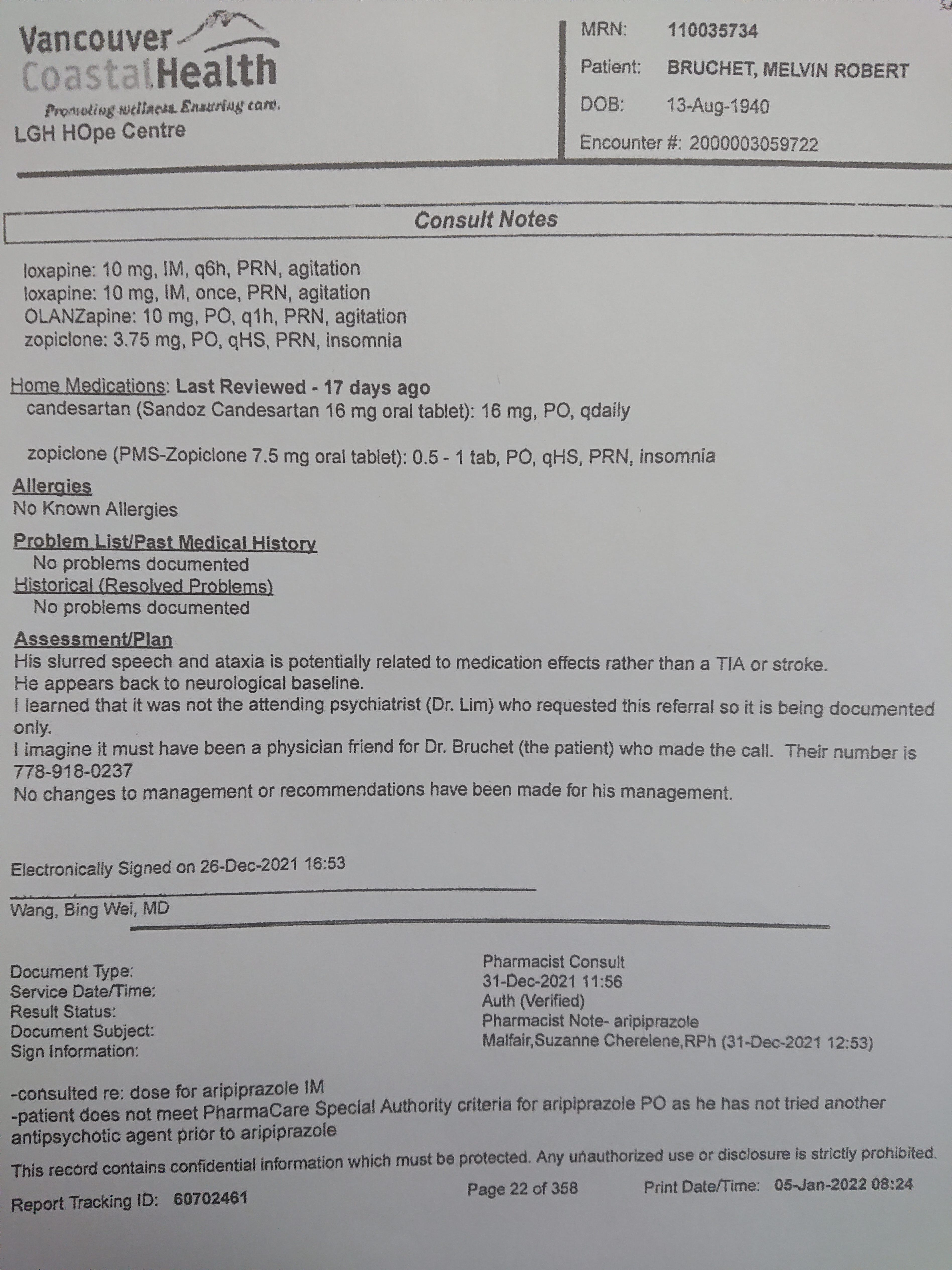 Vancouver CoastalHealth
Promoting wellness. Ensuring care.
LGH HOpe Centre

MRN: 110035734
Patient: BRUCHET, MELVIN ROBERT
DOB: 13-Aug-1940
Encounter #: 2000003059722

Consult Notes

loxapine: 10 mg, IM, q6h, PRN, agitation
loxapine: 10 mg, IM, once, PRN, agitation
OLANZapine: 10 mg, PO, q1h, PRN, agitation
zopiclone: 3.75 mg, PO, qHS, PRN, insomnia

Home Medications: Last Reviewed - 17 days ago
candesartan (Sandoz Candesartan 16 mg oral tablet): 16 mg, PO, qdaily

zopiclone (PMS-Zopiclone 7.5 mg oral tablet): 0.5 - 1 tab, PO, qHS, PRN, insomnia

Allergies
No Known Allergies

Problem List/Past Medical History
No problems documented
Historical (Resolved Problems)
No problems documented

Assessment/Plan
His slurred speech and ataxia is potentially related to medication effects rather than a TIA or stroke.
He appears back to neurological baseline.
I learned that it was not the attending psychiatrist (Dr. Lim) who requested this referral so it is being documented only.
I imagine it must have been a physician friend for Dr. Bruchet (the patient) who made the call. Their number is 778-918-0237
No changes to management or recommendations have been made for his management.

Electronically Signed on 26-Dec-2021 16:53
Wang, Bing Wei, MD

Document Type: Pharmacist Consult
Service Date/Time: 31-Dec-2021 11:56
Result Status: Auth (Verified)
Document Subject: Pharmacist Note- aripiprazole
Sign Information: Malfair,Suzanne Cherelene,RPh (31-Dec-2021 12:53)

-consulted re: dose for aripiprazole IM
-patient does not meet PharmaCare Special Authority criteria for aripiprazole PO as he has not tried another antipsychotic agent prior to aripiprazole

This record contains confidential information which must be protected. Any unauthorized use or disclosure is strictly prohibited.
Report Tracking ID: 60702461 Page 22 of 358 Print Date/Time: 05-Jan-2022 08:24